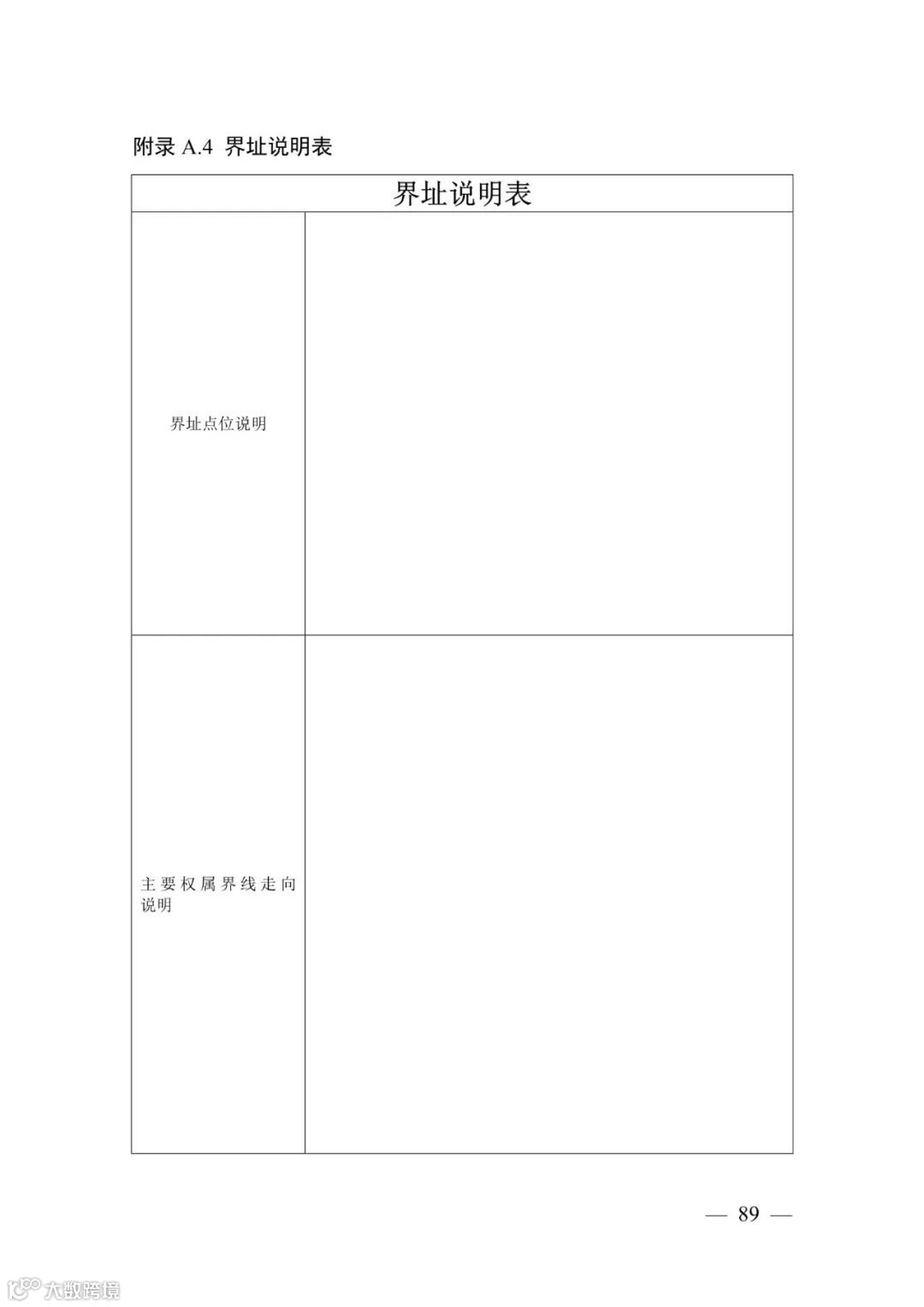 附录A.4 界址说明表

| 界址说明表 | |
|---|---|
| 界址点位说明 | |
| 主要权属界线走向说明 | |

— 89 —

大数跨境